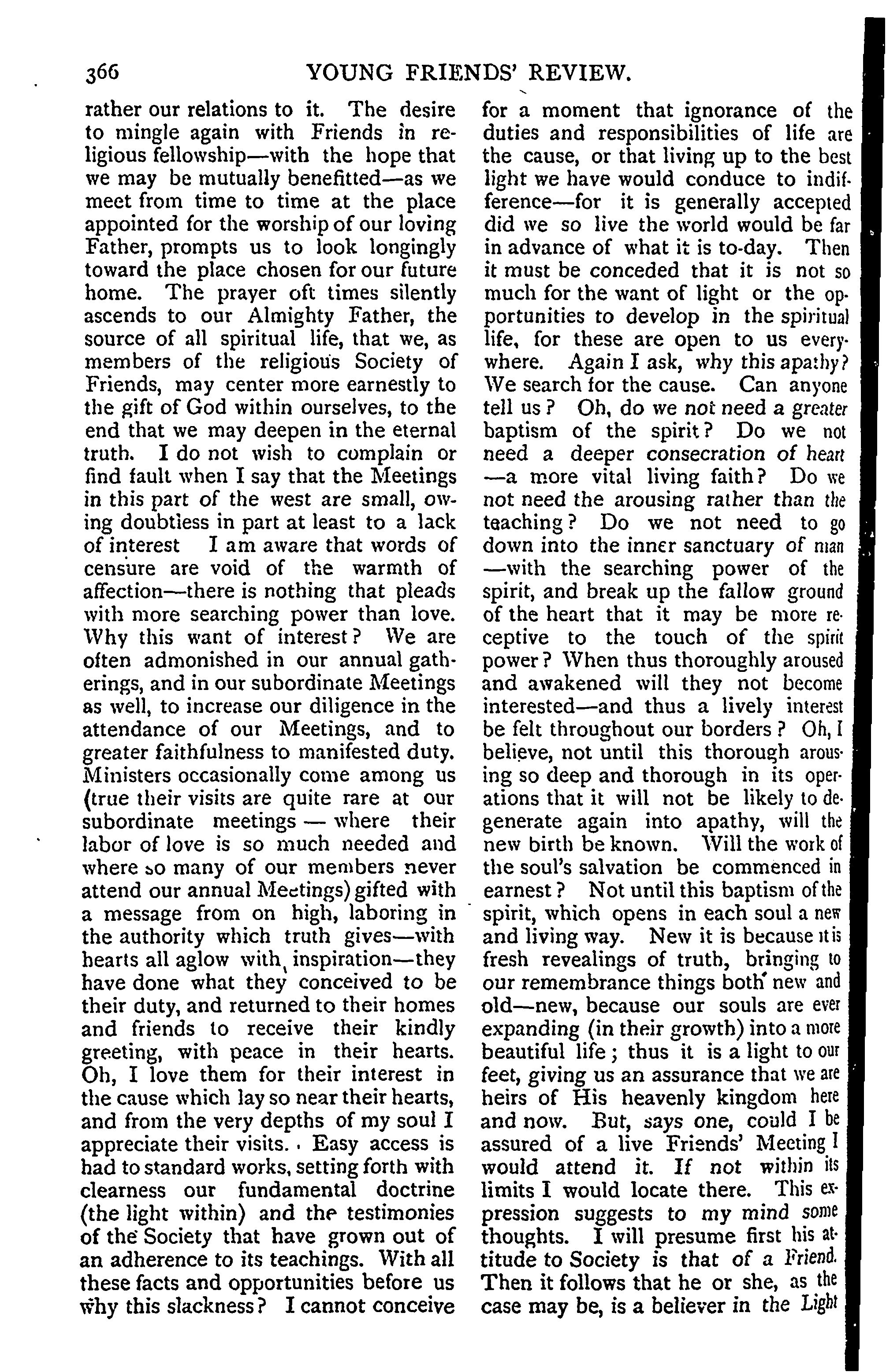 366 YOUNG FRIENDS' REVIEW.

rather our relations to it. The desire to mingle again with Friends in religious fellowship—with the hope that we may be mutually benefitted—as we meet from time to time at the place appointed for the worship of our loving Father, prompts us to look longingly toward the place chosen for our future home. The prayer oft times silently ascends to our Almighty Father, the source of all spiritual life, that we, as members of the religious Society of Friends, may center more earnestly to the gift of God within ourselves, to the end that we may deepen in the eternal truth. I do not wish to complain or find fault when I say that the Meetings in this part of the west are small, owing doubtless in part at least to a lack of interest I am aware that words of censure are void of the warmth of affection—there is nothing that pleads with more searching power than love. Why this want of interest? We are often admonished in our annual gatherings, and in our subordinate Meetings as well, to increase our diligence in the attendance of our Meetings, and to greater faithfulness to manifested duty. Ministers occasionally come among us (true their visits are quite rare at our subordinate meetings — where their labor of love is so much needed and where so many of our members never attend our annual Meetings) gifted with a message from on high, laboring in the authority which truth gives—with hearts all aglow with inspiration—they have done what they conceived to be their duty, and returned to their homes and friends to receive their kindly greeting, with peace in their hearts. Oh, I love them for their interest in the cause which lay so near their hearts, and from the very depths of my soul I appreciate their visits. Easy access is had to standard works, setting forth with clearness our fundamental doctrine (the light within) and the testimonies of the Society that have grown out of an adherence to its teachings. With all these facts and opportunities before us why this slackness? I cannot conceive for a moment that ignorance of the duties and responsibilities of life are the cause, or that living up to the best light we have would conduce to indifference—for it is generally accepted did we so live the world would be far in advance of what it is to-day. Then it must be conceded that it is not so much for the want of light or the opportunities to develop in the spiritual life, for these are open to us everywhere. Again I ask, why this apathy? We search for the cause. Can anyone tell us? Oh, do we not need a greater baptism of the spirit? Do we not need a deeper consecration of heart —a more vital living faith? Do we not need the arousing rather than the teaching? Do we not need to go down into the inner sanctuary of man —with the searching power of the spirit, and break up the fallow ground of the heart that it may be more receptive to the touch of the spirit power? When thus thoroughly aroused and awakened will they not become interested—and thus a lively interest be felt throughout our borders? Oh, I believe, not until this thorough arousing so deep and thorough in its operations that it will not be likely to degenerate again into apathy, will the new birth be known. Will the work of the soul's salvation be commenced in earnest? Not until this baptism of the spirit, which opens in each soul a new and living way. New it is because it is fresh revealings of truth, bringing to our remembrance things both new and old—new, because our souls are ever expanding (in their growth) into a more beautiful life; thus it is a light to our feet, giving us an assurance that we are heirs of His heavenly kingdom here and now. But, says one, could I be assured of a live Friends' Meeting I would attend it. If not within its limits I would locate there. This expression suggests to my mind some thoughts. I will presume first his attitude to Society is that of a Friend. Then it follows that he or she, as the case may be, is a believer in the Light